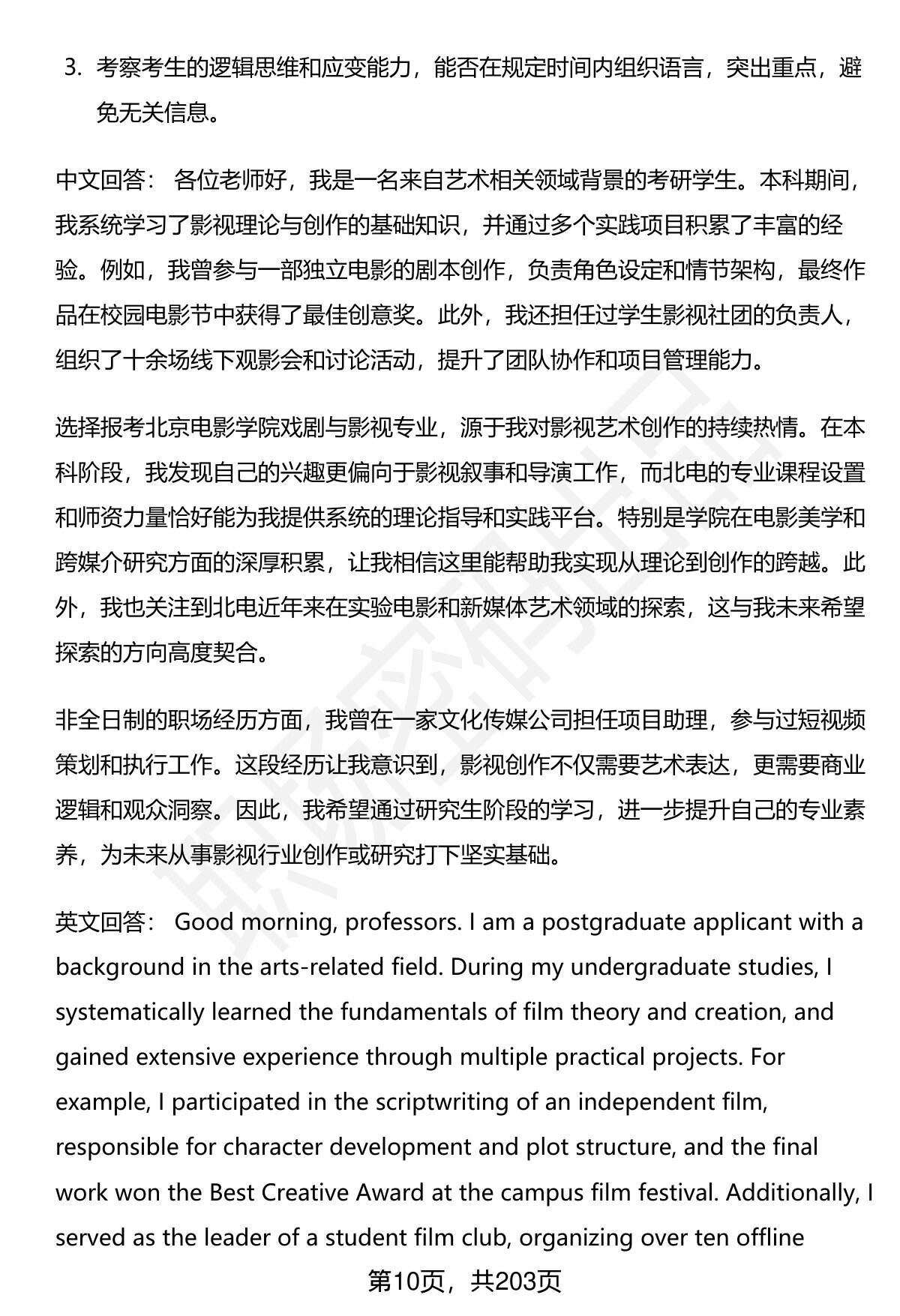 3. 考察考生的逻辑思维和应变能力，能否在规定时间内组织语言，突出重点，避免无关信息。

中文回答： 各位老师好，我是一名来自艺术相关领域背景的考研学生。本科期间，我系统学习了影视理论与创作的基础知识，并通过多个实践项目积累了丰富的经验。例如，我曾参与一部独立电影的剧本创作，负责角色设定和情节架构，最终作品在校园电影节中获得了最佳创意奖。此外，我还担任过学生影视社团的负责人，组织了十余场线下观影会和讨论活动，提升了团队协作和项目管理能力。

选择报考北京电影学院戏剧与影视专业，源于我对影视艺术创作的持续热情。在本科阶段，我发现自己的兴趣更偏向于影视叙事和导演工作，而北电的专业课程设置和师资力量恰好能为我提供系统的理论指导和实践平台。特别是学院在电影美学和跨媒介研究方面的深厚积累，让我相信这里能帮助我实现从理论到创作的跨越。此外，我也关注到北电近年来在实验电影和新媒体艺术领域的探索，这与我未来希望探索的方向高度契合。

非全日制的职场经历方面，我曾在一家文化传媒公司担任项目助理，参与过短视频策划和执行工作。这段经历让我意识到，影视创作不仅需要艺术表达，更需要商业逻辑和观众洞察。因此，我希望通过研究生阶段的学习，进一步提升自己的专业素养，为未来从事影视行业创作或研究打下坚实基础。

英文回答： Good morning, professors. I am a postgraduate applicant with a background in the arts-related field. During my undergraduate studies, I systematically learned the fundamentals of film theory and creation, and gained extensive experience through multiple practical projects. For example, I participated in the scriptwriting of an independent film, responsible for character development and plot structure, and the final work won the Best Creative Award at the campus film festival. Additionally, I served as the leader of a student film club, organizing over ten offline

第10页，共203页